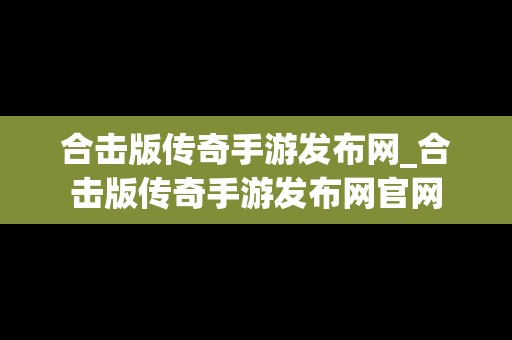 合击版传奇手游发布网_合击版传奇手游发布网官网